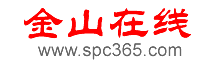 金山在线
www.spc365.com